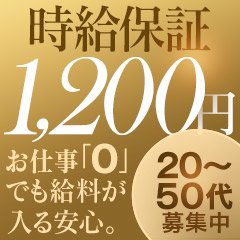 時給保証

1,200円

お仕事「0」でも給料が入る安心。

20～50代募集中